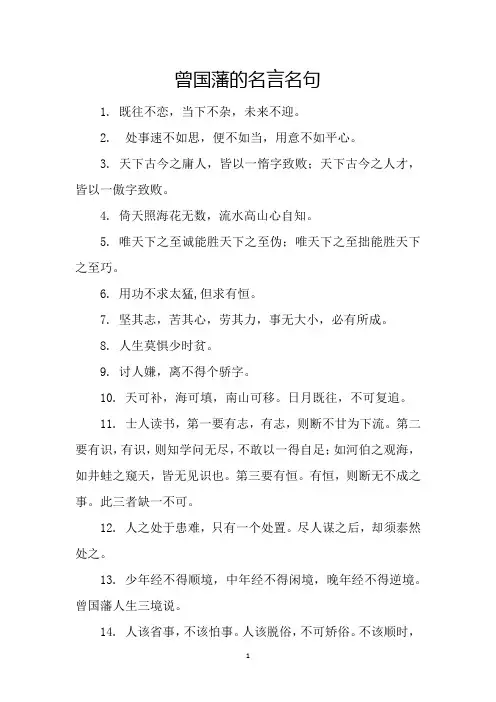 曾国藩的名言名句

1. 既往不恋，当下不杂，未来不迎。

2. 处事速不如思，便不如当，用意不如平心。

3. 天下古今之庸人，皆以一惰字致败；天下古今之人才，皆以一傲字致败。

4. 倚天照海花无数，流水高山心自知。

5. 唯天下之至诚能胜天下之至伪；唯天下之至拙能胜天下之至巧。

6. 用功不求太猛,但求有恒。

7. 坚其志，苦其心，劳其力，事无大小，必有所成。

8. 人生莫惧少时贫。

9. 讨人嫌，离不得个骄字。

10. 天可补，海可填，南山可移。日月既往，不可复追。

11. 士人读书，第一要有志，有志，则断不甘为下流。第二要有识，有识，则知学问无尽，不敢以一得自足；如河伯之观海，如井蛙之窥天，皆无见识也。第三要有恒。有恒，则断无不成之事。此三者缺一不可。

12. 人之处于患难，只有一个处置。尽人谋之后，却须泰然处之。

13. 少年经不得顺境，中年经不得闲境，晚年经不得逆境。曾国藩人生三境说。

14. 人该省事，不该怕事。人该脱俗，不可矫俗。不该顺时，

1